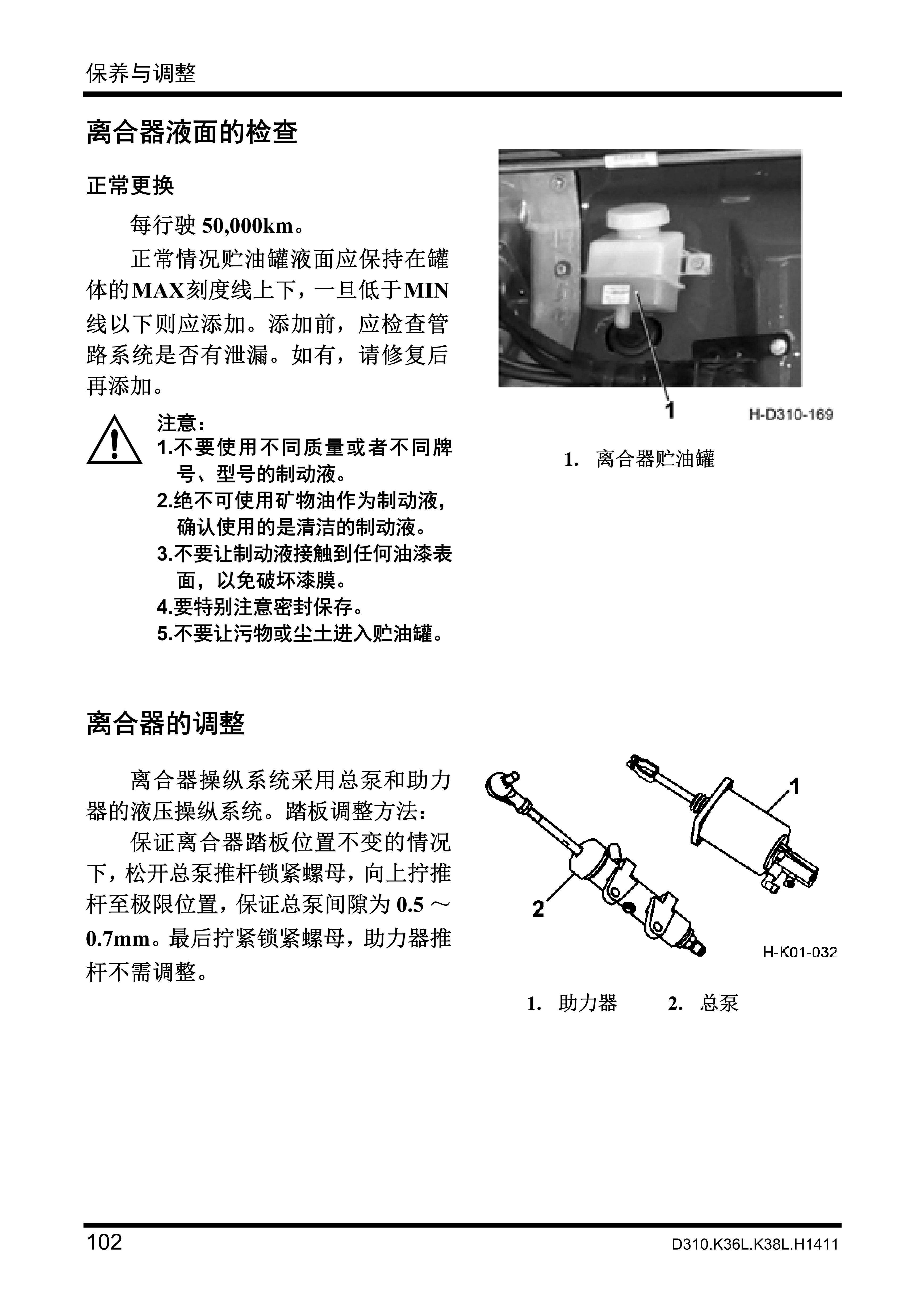 保养与调整

离合器液面的检查

正常更换

每行驶 50,000km。

正常情况贮油罐液面应保持在罐体的MAX刻度线上下，一旦低于MIN线以下则应添加。添加前，应检查管路系统是否有泄漏。如有，请修复后再添加。

注意：
1.不要使用不同质量或者不同牌号、型号的制动液。
2.绝不可使用矿物油作为制动液，确认使用的是清洁的制动液。
3.不要让制动液接触到任何油漆表面，以免破坏漆膜。
4.要特别注意密封保存。
5.不要让污物或尘土进入贮油罐。

1

H-D310-169

1. 离合器贮油罐

离合器的调整

离合器操纵系统采用总泵和助力器的液压操纵系统。踏板调整方法：

保证离合器踏板位置不变的情况下，松开总泵推杆锁紧螺母，向上拧推杆至极限位置，保证总泵间隙为 0.5 ～ 0.7mm。最后拧紧锁紧螺母，助力器推杆不需调整。

1

2

H-K01-032

1. 助力器 2. 总泵

102

D310.K36L.K38L.H1411